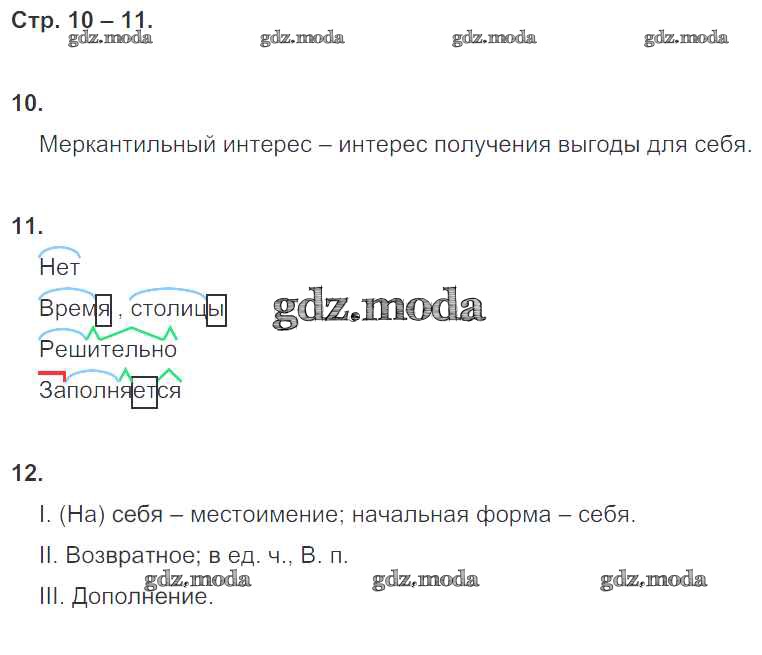 Стр. 10 – 11.

10.

Меркантильный интерес – интерес получения выгоды для себя.

11.

Нет

Время , столицы

Решительно

Заполняется

12.

I. (На) себя – местоимение; начальная форма – себя.

II. Возвратное; в ед. ч., В. п.

III. Дополнение.

gdz.moda